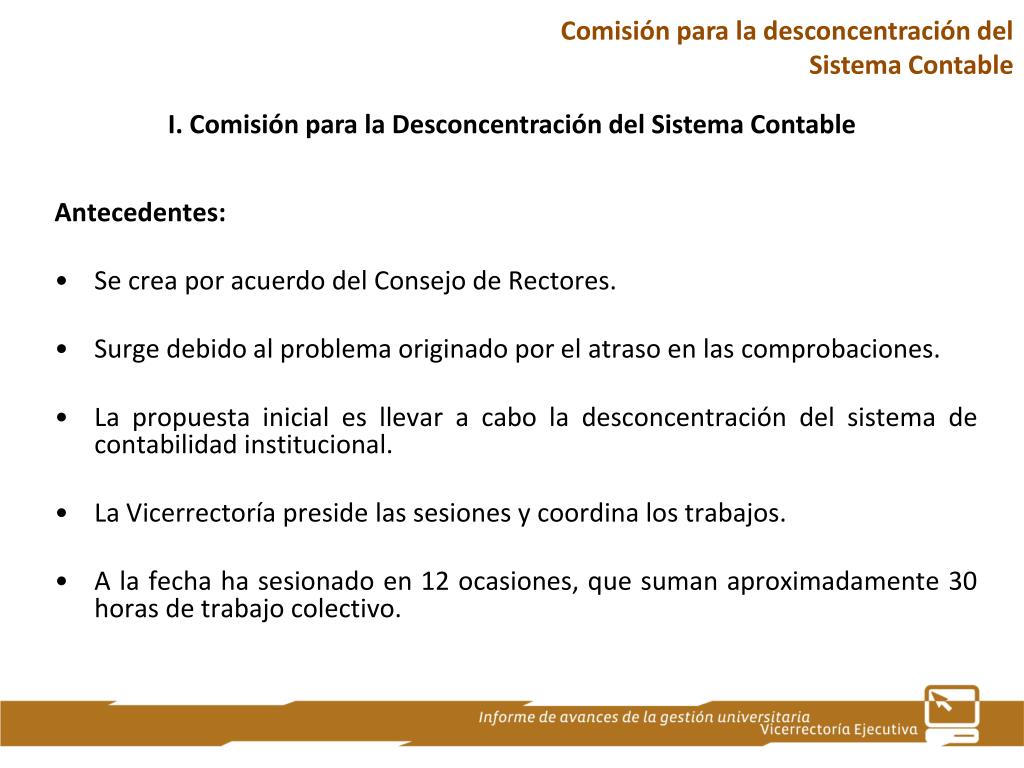 Comisión para la desconcentración del Sistema Contable

I. Comisión para la Desconcentración del Sistema Contable

Antecedentes:

• Se crea por acuerdo del Consejo de Rectores.

• Surge debido al problema originado por el atraso en las comprobaciones.

• La propuesta inicial es llevar a cabo la desconcentración del sistema de contabilidad institucional.

• La Vicerrectoría preside las sesiones y coordina los trabajos.

• A la fecha ha sesionado en 12 ocasiones, que suman aproximadamente 30 horas de trabajo colectivo.

Informe de avances de la gestión universitaria
Vicerrectoría Ejecutiva